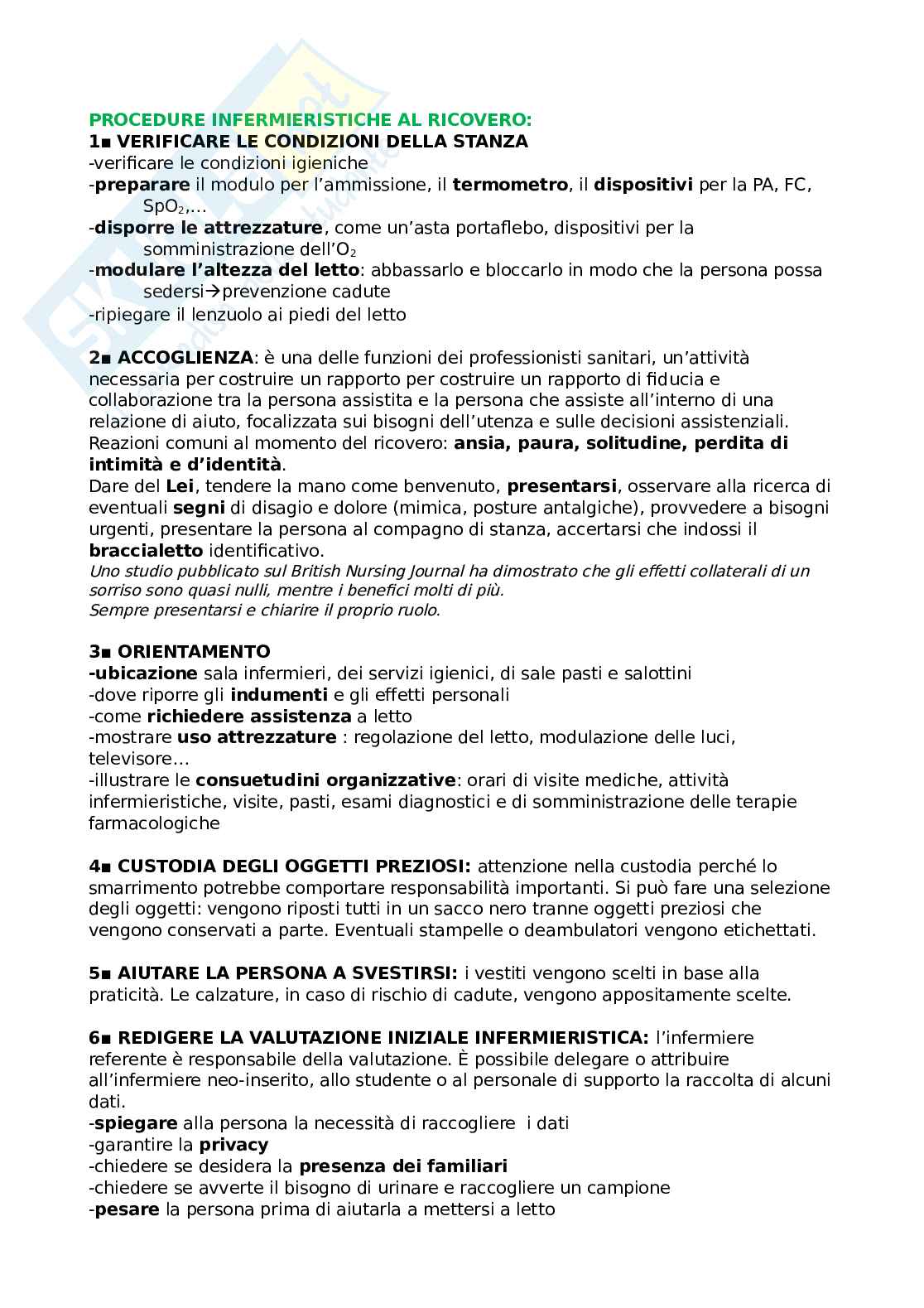 PROCEDURE INFERMIERISTICHE AL RICOVERO:
1■ VERIFICARE LE CONDIZIONI DELLA STANZA
-verificare le condizioni igieniche
-preparare il modulo per l'ammissione, il termometro, il dispositivi per la PA, FC, $SpO_2$,...
-disporre le attrezzature, come un'asta portaflebo, dispositivi per la somministrazione dell'$O_2$
-modulare l'altezza del letto: abbassarlo e bloccarlo in modo che la persona possa sedersi→prevenzione cadute
-ripiegare il lenzuolo ai piedi del letto

2■ ACCOGLIENZA: è una delle funzioni dei professionisti sanitari, un'attività necessaria per costruire un rapporto per costruire un rapporto di fiducia e collaborazione tra la persona assistita e la persona che assiste all'interno di una relazione di aiuto, focalizzata sui bisogni dell'utenza e sulle decisioni assistenziali.
Reazioni comuni al momento del ricovero: ansia, paura, solitudine, perdita di intimità e d'identità.
Dare del Lei, tendere la mano come benvenuto, presentarsi, osservare alla ricerca di eventuali segni di disagio e dolore (mimica, posture antalgiche), provvedere a bisogni urgenti, presentare la persona al compagno di stanza, accertarsi che indossi il braccialetto identificativo.
Uno studio pubblicato sul British Nursing Journal ha dimostrato che gli effetti collaterali di un sorriso sono quasi nulli, mentre i benefici molti di più.
Sempre presentarsi e chiarire il proprio ruolo.

3■ ORIENTAMENTO
-ubicazione sala infermieri, dei servizi igienici, di sale pasti e salottini
-dove riporre gli indumenti e gli effetti personali
-come richiedere assistenza a letto
-mostrare uso attrezzature : regolazione del letto, modulazione delle luci, televisore…
-illustrare le consuetudini organizzative: orari di visite mediche, attività infermieristiche, visite, pasti, esami diagnostici e di somministrazione delle terapie farmacologiche

4■ CUSTODIA DEGLI OGGETTI PREZIOSI: attenzione nella custodia perché lo smarrimento potrebbe comportare responsabilità importanti. Si può fare una selezione degli oggetti: vengono riposti tutti in un sacco nero tranne oggetti preziosi che vengono conservati a parte. Eventuali stampelle o deambulatori vengono etichettati.

5■ AIUTARE LA PERSONA A SVESTIRSI: i vestiti vengono scelti in base alla praticità. Le calzature, in caso di rischio di cadute, vengono appositamente scelte.

6■ REDIGERE LA VALUTAZIONE INIZIALE INFERMIERISTICA: l'infermiere referente è responsabile della valutazione. È possibile delegare o attribuire all'infermiere neo-inserito, allo studente o al personale di supporto la raccolta di alcuni dati.
-spiegare alla persona la necessità di raccogliere i dati
-garantire la privacy
-chiedere se desidera la presenza dei familiari
-chiedere se avverte il bisogno di urinare e raccogliere un campione
-pesare la persona prima di aiutarla a mettersi a letto